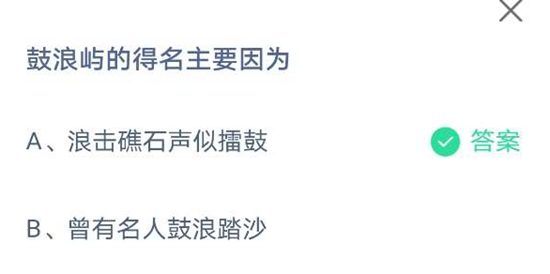 鼓浪屿的得名主要因为

A、浪击礁石声似擂鼓

答案

B、曾有名人鼓浪踏沙